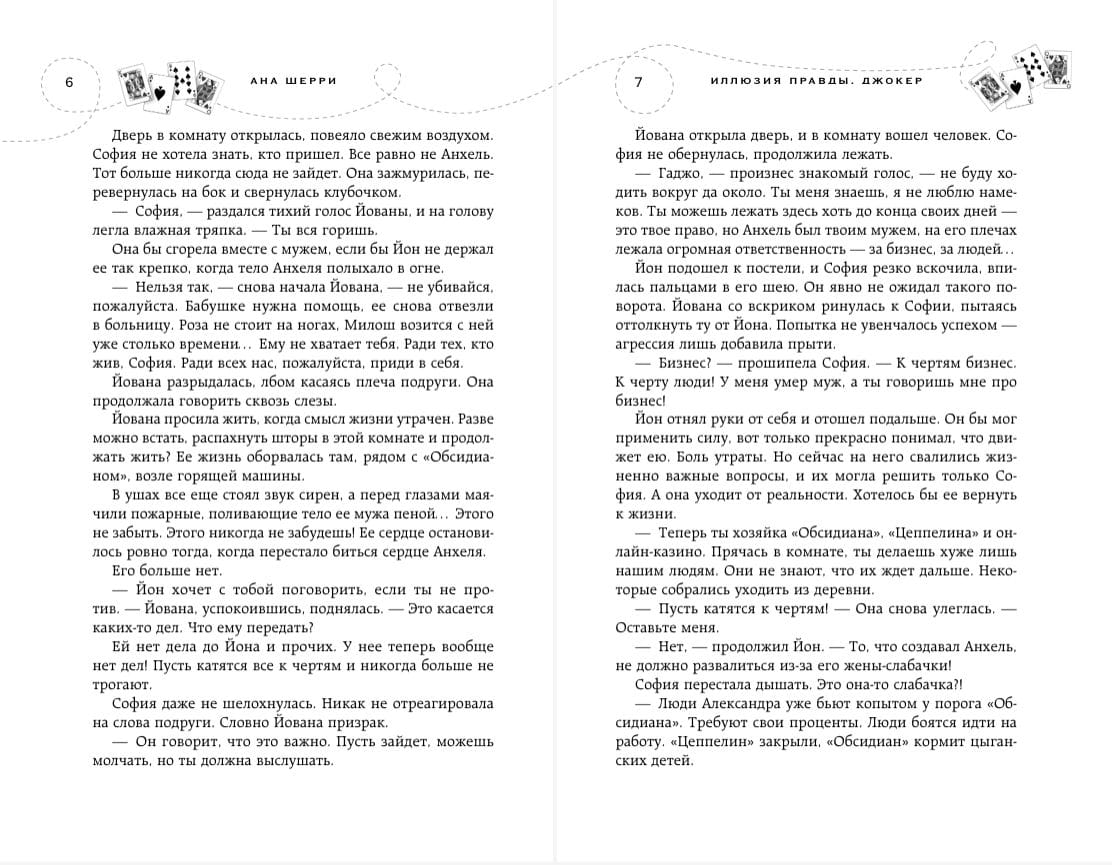 6

АНА ШЕРРИ

Дверь в комнату открылась, повеяло свежим воздухом. София не хотела знать, кто пришел. Все равно не Анхель. Тот больше никогда сюда не зайдет. Она зажмурилась, перевернулась на бок и свернулась клубочком.

— София, — раздался тихий голос Йованы, и на голову легла влажная тряпка. — Ты вся горишь.

Она бы сгорела вместе с мужем, если бы Йон не держал ее так крепко, когда тело Анхеля полыхало в огне.

— Нельзя так, — снова начала Йована, — не убивайся, пожалуйста. Бабушке нужна помощь, ее снова отвезли в больницу. Роза не стоит на ногах, Милош возится с ней уже столько времени... Ему не хватает тебя. Ради тех, кто жив, София. Ради всех нас, пожалуйста, приди в себя.

Йована разрыдалась, лбом касаясь плеча подруги. Она продолжала говорить сквозь слезы.

Йована просила жить, когда смысл жизни утрачен. Разве можно встать, распахнуть шторы в этой комнате и продолжать жить? Ее жизнь оборвалась там, рядом с «Обсидианом», возле горящей машины.

В ушах все еще стоял звук сирен, а перед глазами маячили пожарные, поливающие тело ее мужа пеной... Этого не забыть. Этого никогда не забудешь! Ее сердце остановилось ровно тогда, когда перестало биться сердце Анхеля.

Его больше нет.

— Йон хочет с тобой поговорить, если ты не против. — Йована, успокоившись, поднялась. — Это касается каких-то дел. Что ему передать?

Ей нет дела до Йона и прочих. У нее теперь вообще нет дел! Пусть катятся все к чертям и никогда больше не трогают.

София даже не шелохнулась. Никак не отреагировала на слова подруги. Словно Йована призрак.

— Он говорит, что это важно. Пусть зайдет, можешь молчать, но ты должна выслушать.

7

ИЛЛЮЗИЯ ПРАВДЫ. ДЖОКЕР

Йована открыла дверь, и в комнату вошел человек. София не обернулась, продолжила лежать.

— Гаджо, — произнес знакомый голос, — не буду ходить вокруг да около. Ты меня знаешь, я не люблю намеков. Ты можешь лежать здесь хоть до конца своих дней — это твое право, но Анхель был твоим мужем, на его плечах лежала огромная ответственность — за бизнес, за людей...

Йон подошел к постели, и София резко вскочила, впилась пальцами в его шею. Он явно не ожидал такого поворота. Йована со вскриком ринулась к Софии, пытаясь оттолкнуть ту от Йона. Попытка не увенчалась успехом — агрессия лишь добавила прыти.

— Бизнес? — прошипела София. — К чертям бизнес. К черту люди! У меня умер муж, а ты говоришь мне про бизнес!

Йон отнял руки от себя и отошел подальше. Он бы мог применить силу, вот только прекрасно понимал, что движет ею. Боль утраты. Но сейчас на него свалились жизненно важные вопросы, и их могла решить только София. А она уходит от реальности. Хотелось бы ее вернуть к жизни.

— Теперь ты хозяйка «Обсидиана», «Цеппелина» и онлайн-казино. Прячась в комнате, ты делаешь хуже лишь нашим людям. Они не знают, что их ждет дальше. Некоторые собрались уходить из деревни.

— Пусть катятся к чертям! — Она снова улеглась. — Оставьте меня.

— Нет, — продолжил Йон. — То, что создавал Анхель, не должно развалиться из-за его жены-слабачки!

София перестала дышать. Это она-то слабачка?!

— Люди Александра уже бьют копытом у порога «Обсидиана». Требуют свои проценты. Люди боятся идти на работу. «Цеппелин» закрыли, «Обсидиан» кормит цыганских детей.